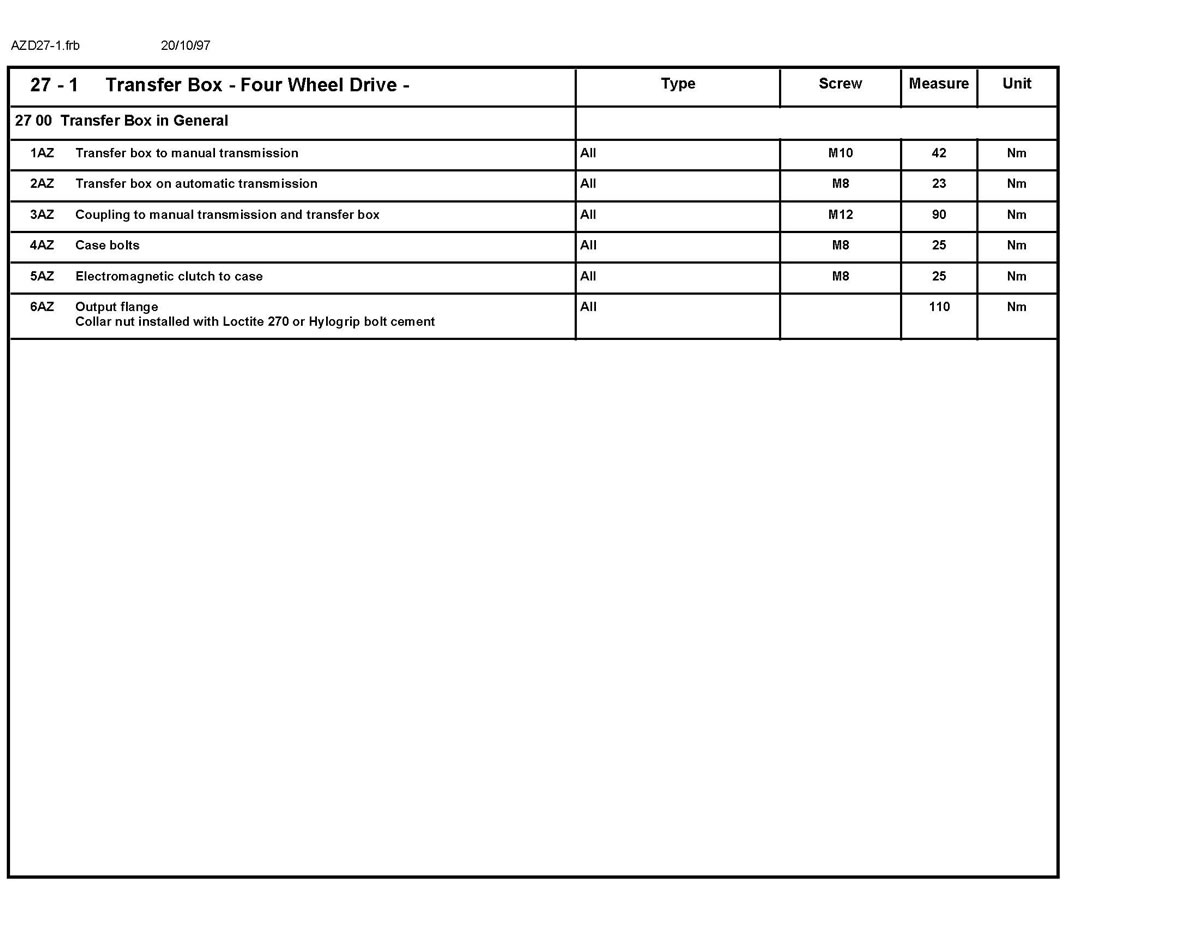 AZD27-1.frb 20/10/97

| 27 - 1 Transfer Box - Four Wheel Drive - | Type | Screw | Measure | Unit |
|---|---|---|---|---|
| 27 00 Transfer Box in General | | | | |
| 1AZ Transfer box to manual transmission | All | M10 | 42 | Nm |
| 2AZ Transfer box on automatic transmission | All | M8 | 23 | Nm |
| 3AZ Coupling to manual transmission and transfer box | All | M12 | 90 | Nm |
| 4AZ Case bolts | All | M8 | 25 | Nm |
| 5AZ Electromagnetic clutch to case | All | M8 | 25 | Nm |
| 6AZ Output flange Collar nut installed with Loctite 270 or Hylogrip bolt cement | All | | 110 | Nm |